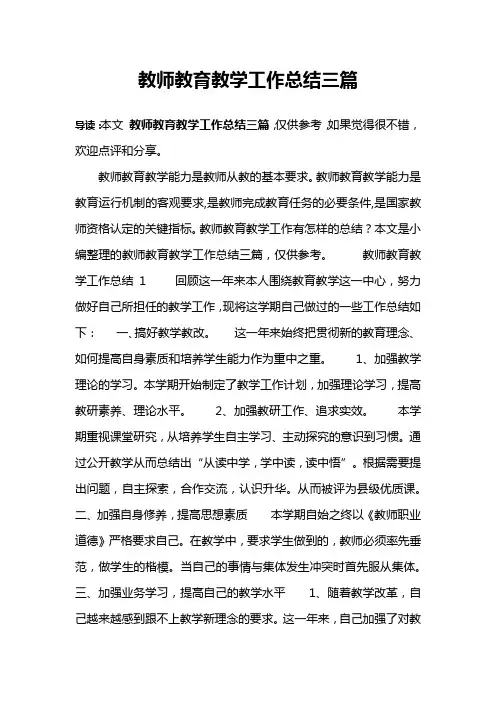 教师教育教学工作总结三篇

导读:本文 教师教育教学工作总结三篇,仅供参考,如果觉得很不错,欢迎点评和分享。

教师教育教学能力是教师从教的基本要求。教师教育教学能力是教育运行机制的客观要求,是教师完成教育任务的必要条件,是国家教师资格认定的关键指标。教师教育教学工作有怎样的总结?本文是小编整理的教师教育教学工作总结三篇,仅供参考。 教师教育教学工作总结 1 回顾这一年来本人围绕教育教学这一中心,努力做好自己所担任的教学工作,现将这学期自己做过的一些工作总结如下: 一、搞好教学教改。 这一年来始终把贯彻新的教育理念、如何提高自身素质和培养学生能力作为重中之重。 1、加强教学理论的学习。本学期开始制定了教学工作计划,加强理论学习,提高教研素养、理论水平。 2、加强教研工作、追求实效。 本学期重视课堂研究,从培养学生自主学习、主动探究的意识到习惯。通过公开教学从而总结出“从读中学,学中读,读中悟”。根据需要提出问题,自主探索,合作交流,认识升华。从而被评为县级优质课。 二、加强自身修养,提高思想素质 本学期自始之终以《教师职业道德》严格要求自己。在教学中,要求学生做到的,教师必须率先垂范,做学生的楷模。当自己的事情与集体发生冲突时首先服从集体。 三、加强业务学习,提高自己的教学水平 1、随着教学改革,自己越来越感到跟不上教学新理念的要求。这一年来,自己加强了对教